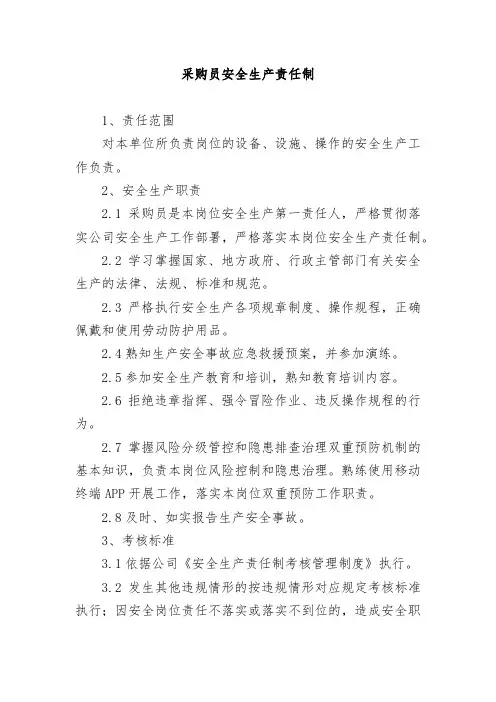 采购员安全生产责任制

1、责任范围

对本单位所负责岗位的设备、设施、操作的安全生产工作负责。

2、安全生产职责

2.1 采购员是本岗位安全生产第一责任人，严格贯彻落实公司安全生产工作部署，严格落实本岗位安全生产责任制。

2.2 学习掌握国家、地方政府、行政主管部门有关安全生产的法律、法规、标准和规范。

2.3 严格执行安全生产各项规章制度、操作规程，正确佩戴和使用劳动防护用品。

2.4 熟知生产安全事故应急救援预案，并参加演练。

2.5 参加安全生产教育和培训，熟知教育培训内容。

2.6 拒绝违章指挥、强令冒险作业、违反操作规程的行为。

2.7 掌握风险分级管控和隐患排查治理双重预防机制的基本知识，负责本岗位风险控制和隐患治理。熟练使用移动终端APP开展工作，落实本岗位双重预防工作职责。

2.8 及时、如实报告生产安全事故。

3、考核标准

3.1 依据公司《安全生产责任制考核管理制度》执行。

3.2 发生其他违规情形的按违规情形对应规定考核标准执行；因安全岗位责任不落实或落实不到位的，造成安全职